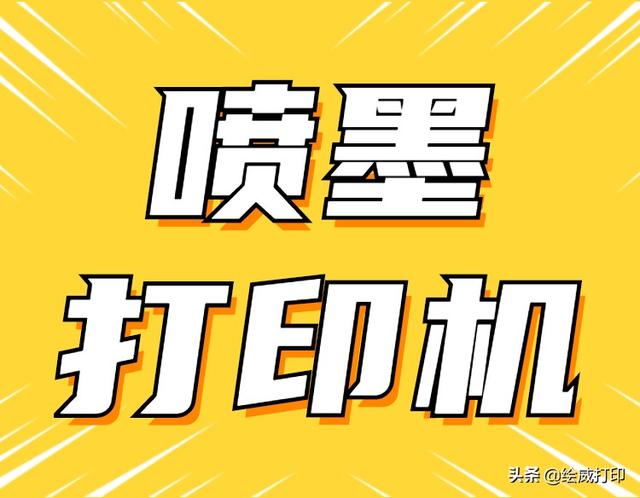 喷墨
打印机

头条 @绘威打印